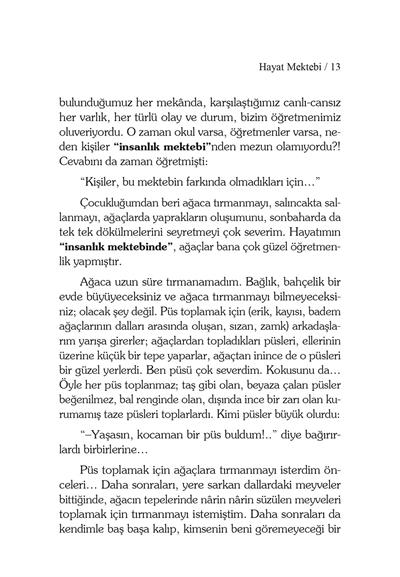 Hayat Mektebi / 13

bulunduğumuz her mekânda, karşılaştığımız canlı-cansız her varlık, her türlü olay ve durum, bizim öğretmenimiz oluveriyordu. O zaman okul varsa, öğretmenler varsa, neden kişiler **"insanlık mektebi"**nden mezun olamıyordu?! Cevabını da zaman öğretmişti:

"Kişiler, bu mektebin farkında olmadıkları için…"

Çocukluğumdan beri ağaca tırmanmayı, salıncakta sallanmayı, ağaçlarda yaprakların oluşumunu, sonbaharda da tek tek dökülmelerini seyretmeyi çok severim. Hayatımın **"insanlık mektebinde"**, ağaçlar bana çok güzel öğretmenlik yapmıştır.

Ağaca uzun süre tırmanamadım. Bağlık, bahçelik bir evde büyüyeceksiniz ve ağaca tırmanmayı bilmeyeceksiniz; olacak şey değil. Püs toplamak için (erik, kayısı, badem ağaçlarının dalları arasında oluşan, sızan, zamk) arkadaşlarım yarışa girerler; ağaçlardan topladıkları püsleri, ellerinin üzerine küçük bir tepe yaparlar, ağaçtan inince de o püsleri bir güzel yerlerdi. Ben püsü çok severdim. Kokusunu da… Öyle her püs toplanmaz; taş gibi olan, beyaza çalan püsler beğenilmez, bal renginde olan, dışında ince bir zarı olan kurumamış taze püsleri toplarlardı. Kimi püsler büyük olurdu:

"–Yaşasın, kocaman bir püs buldum!.." diye bağırırlardı birbirlerine…

Püs toplamak için ağaçlara tırmanmayı isterdim önceleri… Daha sonraları, yere sarkan dallardaki meyveler bittiğinde, ağacın tepelerinde nârin nârin süzülen meyveleri toplamak için tırmanmayı istemiştim. Daha sonraları da kendimle baş başa kalıp, kimsenin beni göremeyeceği bir